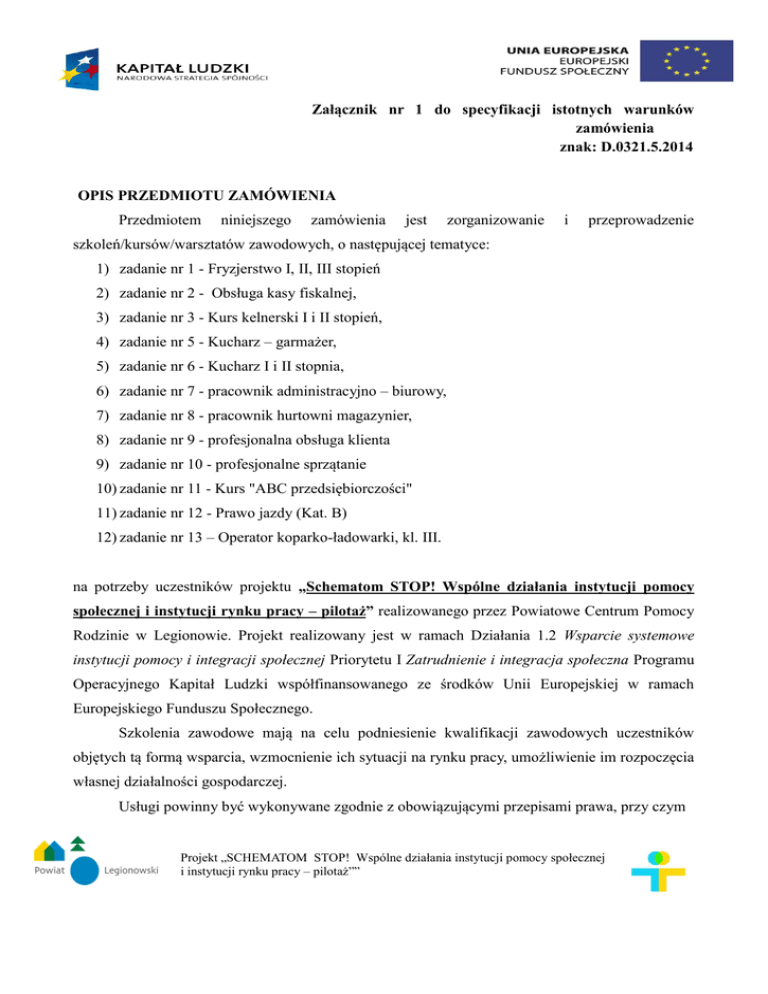 KAPITAŁ LUDZKI
NARODOWA STRATEGIA SPÓJNOŚCI

UNIA EUROPEJSKA
EUROPEJSKI
FUNDUSZ SPOŁECZNY

Załącznik nr 1 do specyfikacji istotnych warunków zamówienia
znak: D.0321.5.2014

OPIS PRZEDMIOTU ZAMÓWIENIA

Przedmiotem niniejszego zamówienia jest zorganizowanie i przeprowadzenie szkoleń/kursów/warsztatów zawodowych, o następującej tematyce:

1) zadanie nr 1 - Fryzjerstwo I, II, III stopień
2) zadanie nr 2 - Obsługa kasy fiskalnej,
3) zadanie nr 3 - Kurs kelnerski I i II stopień,
4) zadanie nr 5 - Kucharz – garmażer,
5) zadanie nr 6 - Kucharz I i II stopnia,
6) zadanie nr 7 - pracownik administracyjno – biurowy,
7) zadanie nr 8 - pracownik hurtowni magazynier,
8) zadanie nr 9 - profesjonalna obsługa klienta
9) zadanie nr 10 - profesjonalne sprzątanie
10) zadanie nr 11 - Kurs "ABC przedsiębiorczości"
11) zadanie nr 12 - Prawo jazdy (Kat. B)
12) zadanie nr 13 – Operator koparko-ładowarki, kl. III.

na potrzeby uczestników projektu „Schematom STOP! Wspólne działania instytucji pomocy społecznej i instytucji rynku pracy – pilotaż” realizowanego przez Powiatowe Centrum Pomocy Rodzinie w Legionowie. Projekt realizowany jest w ramach Działania 1.2 Wsparcie systemowe instytucji pomocy i integracji społecznej Priorytetu I Zatrudnienie i integracja społeczna Programu Operacyjnego Kapitał Ludzki współfinansowanego ze środków Unii Europejskiej w ramach Europejskiego Funduszu Społecznego.

Szkolenia zawodowe mają na celu podniesienie kwalifikacji zawodowych uczestników objętych tą formą wsparcia, wzmocnienie ich sytuacji na rynku pracy, umożliwienie im rozpoczęcia własnej działalności gospodarczej.

Usługi powinny być wykonywane zgodnie z obowiązującymi przepisami prawa, przy czym

Powiat Legionowski

Projekt „SCHEMATOM STOP! Wspólne działania instytucji pomocy społecznej i instytucji rynku pracy – pilotaż””